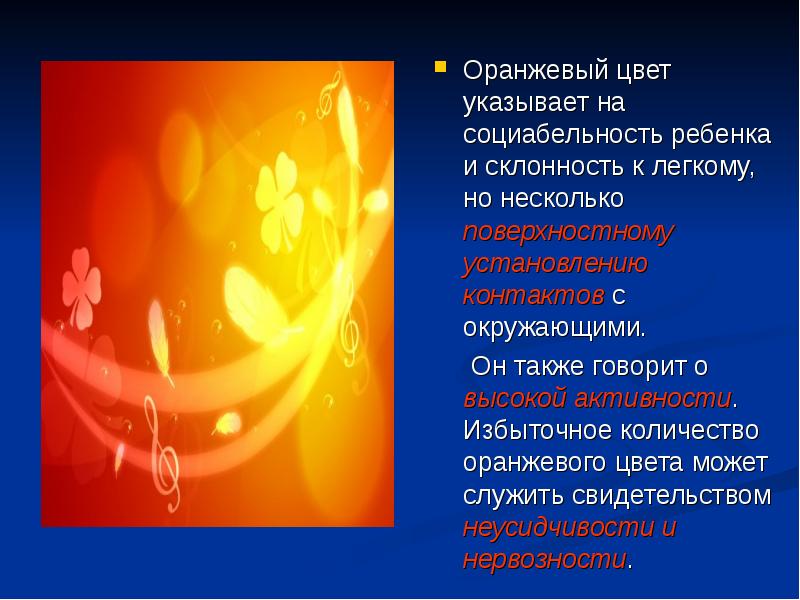 Оранжевый цвет указывает на социабельность ребенка и склонность к легкому, но несколько поверхностному установлению контактов с окружающими.

Он также говорит о высокой активности. Избыточное количество оранжевого цвета может служить свидетельством неусидчивости и нервозности.